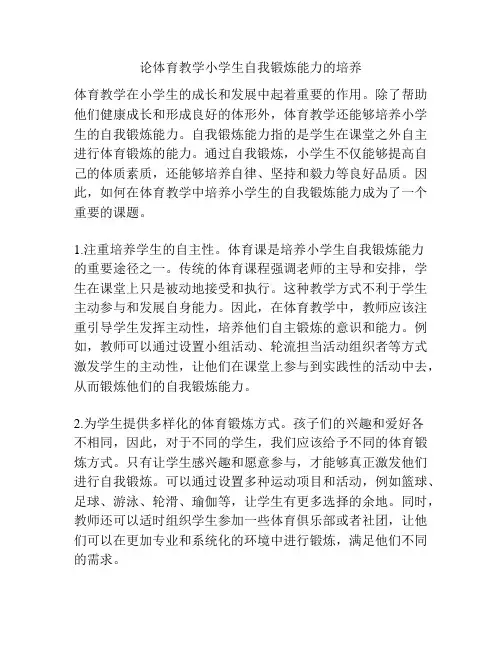 论体育教学小学生自我锻炼能力的培养

体育教学在小学生的成长和发展中起着重要的作用。除了帮助他们健康成长和形成良好的体形外，体育教学还能够培养小学生的自我锻炼能力。自我锻炼能力指的是学生在课堂之外自主进行体育锻炼的能力。通过自我锻炼，小学生不仅能够提高自己的体质素质，还能够培养自律、坚持和毅力等良好品质。因此，如何在体育教学中培养小学生的自我锻炼能力成为了一个重要的课题。

1.注重培养学生的自主性。体育课是培养小学生自我锻炼能力的重要途径之一。传统的体育课程强调老师的主导和安排，学生在课堂上只是被动地接受和执行。这种教学方式不利于学生主动参与和发展自身能力。因此，在体育教学中，教师应该注重引导学生发挥主动性，培养他们自主锻炼的意识和能力。例如，教师可以通过设置小组活动、轮流担当活动组织者等方式激发学生的主动性，让他们在课堂上参与到实践性的活动中去，从而锻炼他们的自我锻炼能力。

2.为学生提供多样化的体育锻炼方式。孩子们的兴趣和爱好各不相同，因此，对于不同的学生，我们应该给予不同的体育锻炼方式。只有让学生感兴趣和愿意参与，才能够真正激发他们进行自我锻炼。可以通过设置多种运动项目和活动，例如篮球、足球、游泳、轮滑、瑜伽等，让学生有更多选择的余地。同时，教师还可以适时组织学生参加一些体育俱乐部或者社团，让他们可以在更加专业和系统化的环境中进行锻炼，满足他们不同的需求。